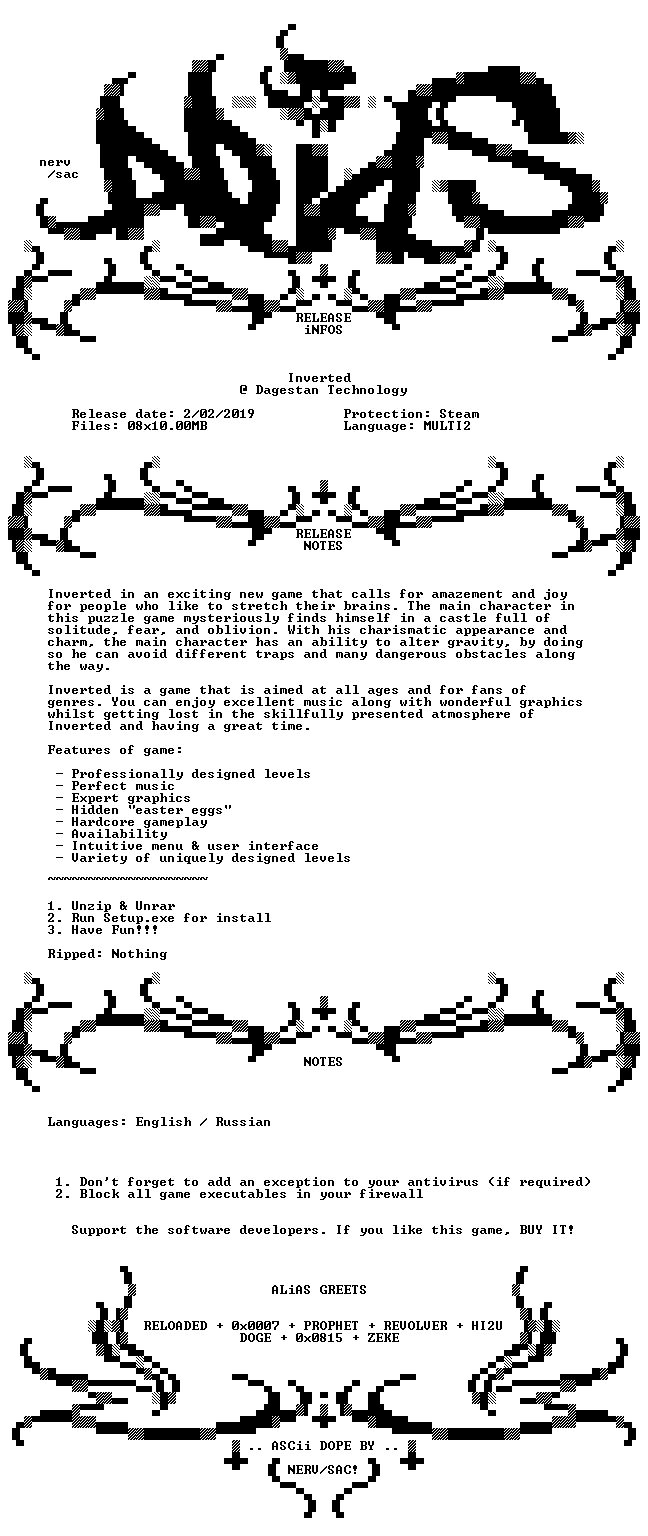 nerv
/sac

RELEASE
iNFOS

Inverted
@ Dagestan Technology

Release date: 2/02/2019
Files: 08x10.00MB

Protection: Steam
Language: MULTI2

RELEASE
NOTES

Inverted in an exciting new game that calls for amazement and joy for people who like to stretch their brains. The main character in this puzzle game mysteriously finds himself in a castle full of solitude, fear, and oblivion. With his charismatic appearance and charm, the main character has an ability to alter gravity, by doing so he can avoid different traps and many dangerous obstacles along the way.

Inverted is a game that is aimed at all ages and for fans of genres. You can enjoy excellent music along with wonderful graphics whilst getting lost in the skillfully presented atmosphere of Inverted and having a great time.

Features of game:

- Professionally designed levels
- Perfect music
- Expert graphics
- Hidden "easter eggs"
- Hardcore gameplay
- Availability
- Intuitive menu & user interface
- Variety of uniquely designed levels

~~~~~~~~~~~~~~~~~~~~

1. Unzip & Unrar
2. Run Setup.exe for install
3. Have Fun!!!

Ripped: Nothing

NOTES

Languages: English / Russian

1. Don't forget to add an exception to your antivirus (if required)
2. Block all game executables in your firewall

Support the software developers. If you like this game, BUY IT!

ALiAS GREETS

RELOADED + 0x0007 + PROPHET + REVOLVER + HI2U
DOGE + 0x0815 + ZEKE

.. ASCii DOPE BY ..
NERV/SAC!